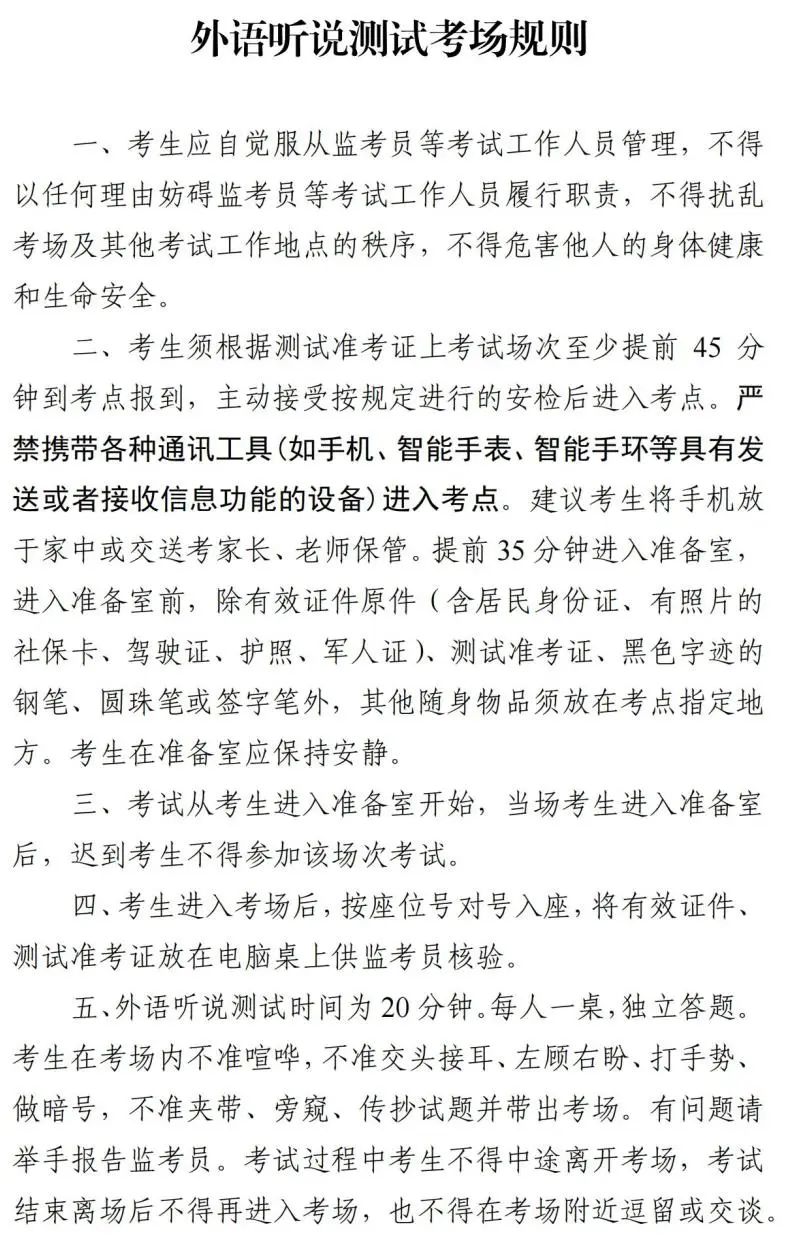 外语听说测试考场规则

一、考生应自觉服从监考员等考试工作人员管理，不得以任何理由妨碍监考员等考试工作人员履行职责，不得扰乱考场及其他考试工作地点的秩序，不得危害他人的身体健康和生命安全。

二、考生须根据测试准考证上考试场次至少提前 45 分钟到考点报到，主动接受按规定进行的安检后进入考点。严禁携带各种通讯工具(如手机、智能手表、智能手环等具有发送或者接收信息功能的设备)进入考点。建议考生将手机放于家中或交送考家长、老师保管。提前 35 分钟进入准备室，进入准备室前，除有效证件原件（含居民身份证、有照片的社保卡、驾驶证、护照、军人证）、测试准考证、黑色字迹的钢笔、圆珠笔或签字笔外，其他随身物品须放在考点指定地方。考生在准备室应保持安静。

三、考试从考生进入准备室开始，当场考生进入准备室后，迟到考生不得参加该场次考试。

四、考生进入考场后，按座位号对号入座，将有效证件、测试准考证放在电脑桌上供监考员核验。

五、外语听说测试时间为 20 分钟。每人一桌，独立答题。考生在考场内不准喧哗，不准交头接耳、左顾右盼、打手势、做暗号，不准夹带、旁窥、传抄试题并带出考场。有问题请举手报告监考员。考试过程中考生不得中途离开考场，考试结束离场后不得再进入考场，也不得在考场附近逗留或交谈。